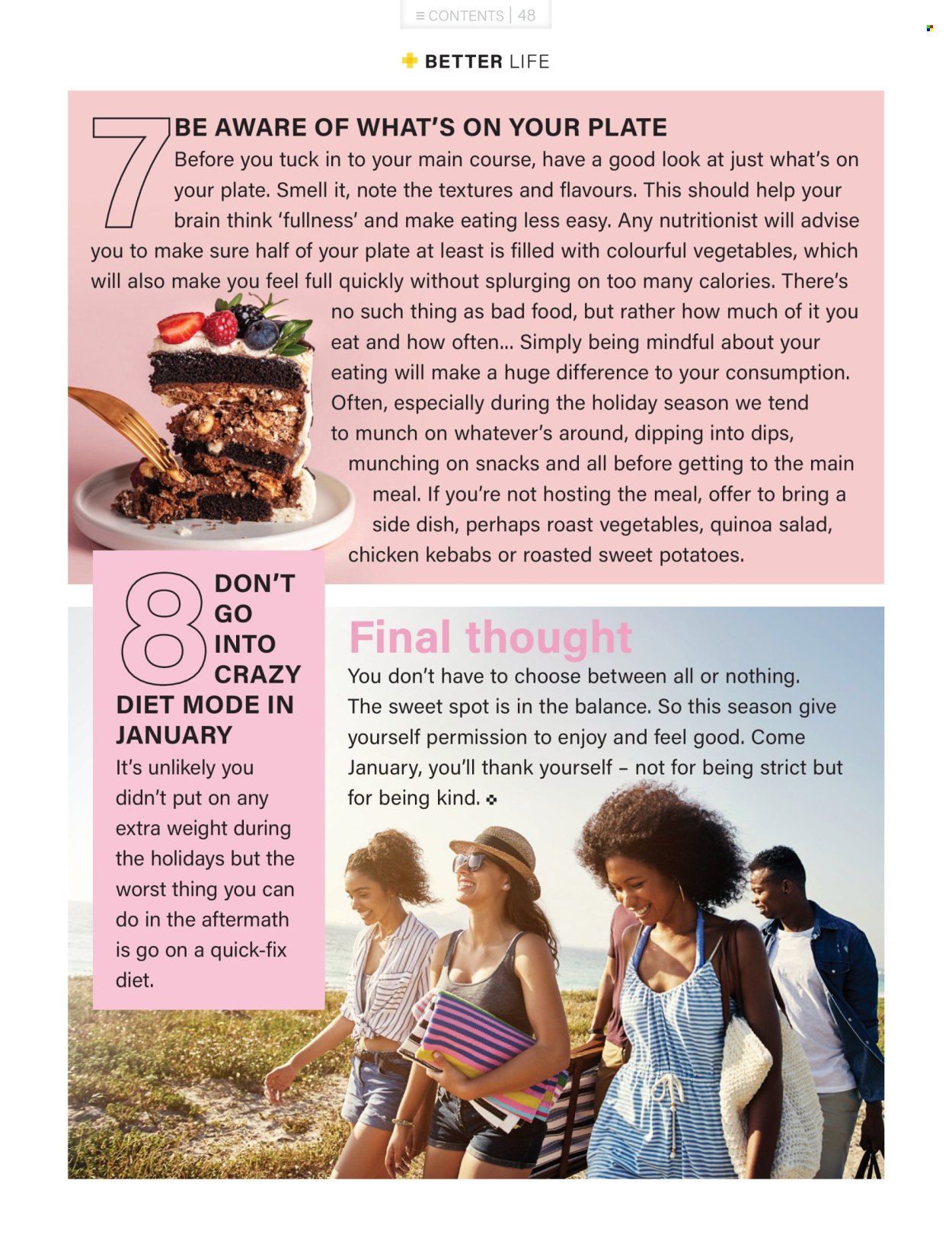 ≡ CONTENTS | 48

BETTER LIFE

7 BE AWARE OF WHAT'S ON YOUR PLATE

Before you tuck in to your main course, have a good look at just what's on your plate. Smell it, note the textures and flavours. This should help your brain think 'fullness' and make eating less easy. Any nutritionist will advise you to make sure half of your plate at least is filled with colourful vegetables, which will also make you feel full quickly without splurging on too many calories. There's no such thing as bad food, but rather how much of it you eat and how often... Simply being mindful about your eating will make a huge difference to your consumption. Often, especially during the holiday season we tend to munch on whatever's around, dipping into dips, munching on snacks and all before getting to the main meal. If you're not hosting the meal, offer to bring a side dish, perhaps roast vegetables, quinoa salad, chicken kebabs or roasted sweet potatoes.

8 DON'T GO INTO CRAZY DIET MODE IN JANUARY

It's unlikely you didn't put on any extra weight during the holidays but the worst thing you can do in the aftermath is go on a quick-fix diet.

Final thought

You don't have to choose between all or nothing. The sweet spot is in the balance. So this season give yourself permission to enjoy and feel good. Come January, you'll thank yourself – not for being strict but for being kind.